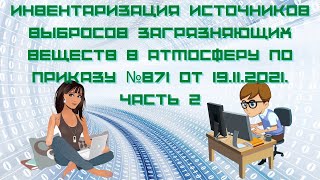 ИНВЕНТАРИЗАЦИЯ ИСТОЧНИКОВ ВЫБРОСОВ ЗАГРЯЗНЯЮЩИХ ВЕЩЕСТВ В АТМОСФЕРУ ПО ПРИКАЗУ №871 ОТ 19.11.2021. ЧАСТЬ 2